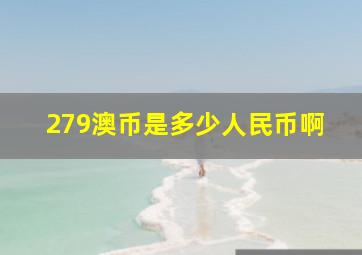 279澳币是多少人民币啊